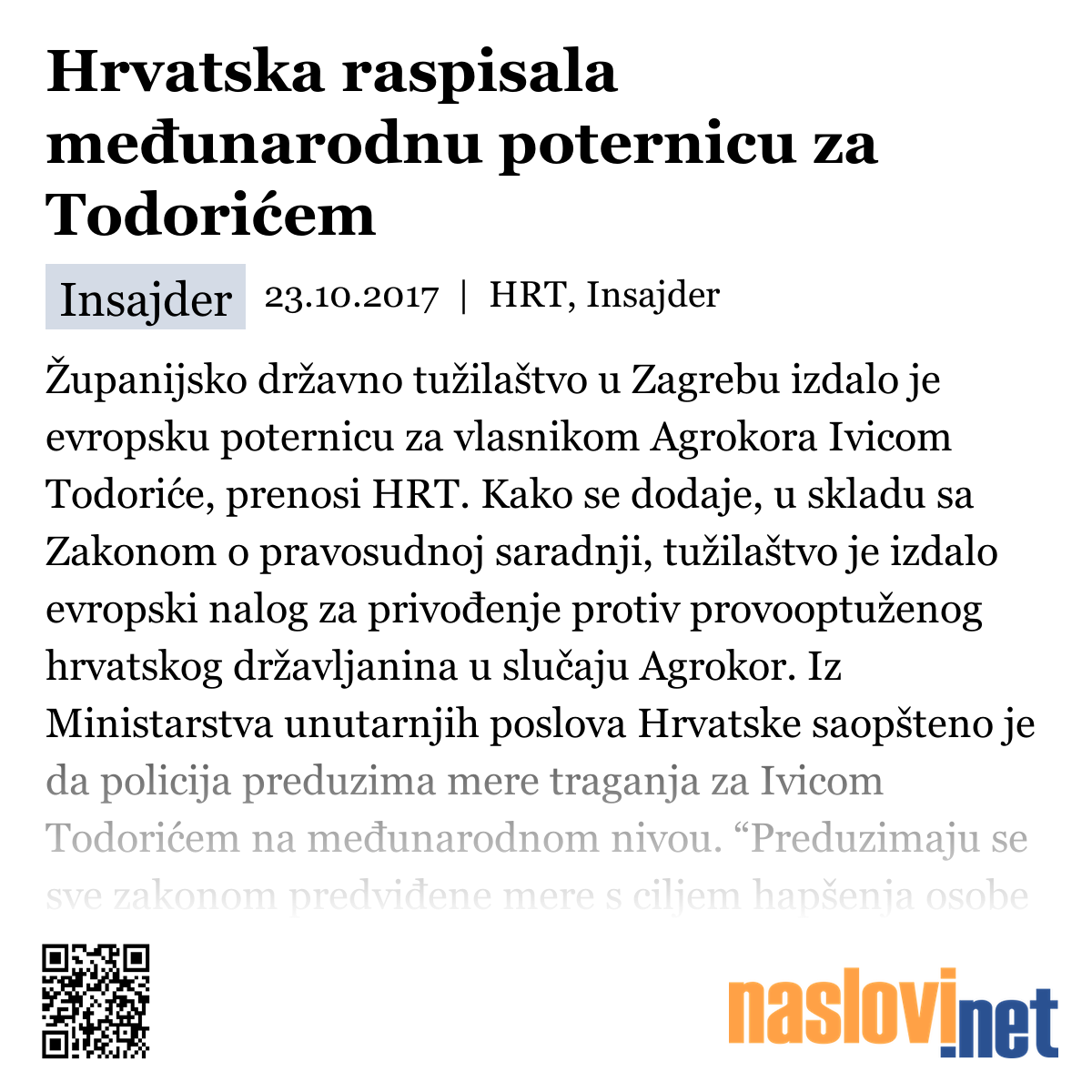 Hrvatska raspisala međunarodnu poternicu za Todorićem

Insajder 23.10.2017 | HRT, Insajder

Županijsko državno tužilaštvo u Zagrebu izdalo je evropsku poternicu za vlasnikom Agrokora Ivicom Todoriće, prenosi HRT. Kako se dodaje, u skladu sa Zakonom o pravosudnoj saradnji, tužilaštvo je izdalo evropski nalog za privođenje protiv provooptuženog hrvatskog državljanina u slučaju Agrokor. Iz Ministarstva unutarnjih poslova Hrvatske saopšteno je da policija preduzima mere traganja za Ivicom Todorićem na međunarodnom nivou. “Preduzimaju se sve zakonom predviđene mere s ciljem hapšenja osobe

naslovi.net